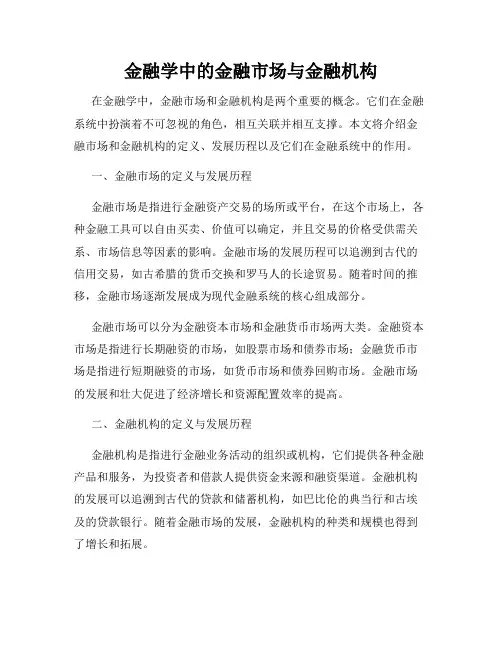 金融学中的金融市场与金融机构

在金融学中，金融市场和金融机构是两个重要的概念。它们在金融系统中扮演着不可忽视的角色，相互关联并相互支撑。本文将介绍金融市场和金融机构的定义、发展历程以及它们在金融系统中的作用。

一、金融市场的定义与发展历程

金融市场是指进行金融资产交易的场所或平台，在这个市场上，各种金融工具可以自由买卖、价值可以确定，并且交易的价格受供需关系、市场信息等因素的影响。金融市场的发展历程可以追溯到古代的信用交易，如古希腊的货币交换和罗马人的长途贸易。随着时间的推移，金融市场逐渐发展成为现代金融系统的核心组成部分。

金融市场可以分为金融资本市场和金融货币市场两大类。金融资本市场是指进行长期融资的市场，如股票市场和债券市场；金融货币市场是指进行短期融资的市场，如货币市场和债券回购市场。金融市场的发展和壮大促进了经济增长和资源配置效率的提高。

二、金融机构的定义与发展历程

金融机构是指进行金融业务活动的组织或机构，它们提供各种金融产品和服务，为投资者和借款人提供资金来源和融资渠道。金融机构的发展可以追溯到古代的贷款和储蓄机构，如巴比伦的典当行和古埃及的贷款银行。随着金融市场的发展，金融机构的种类和规模也得到了增长和拓展。